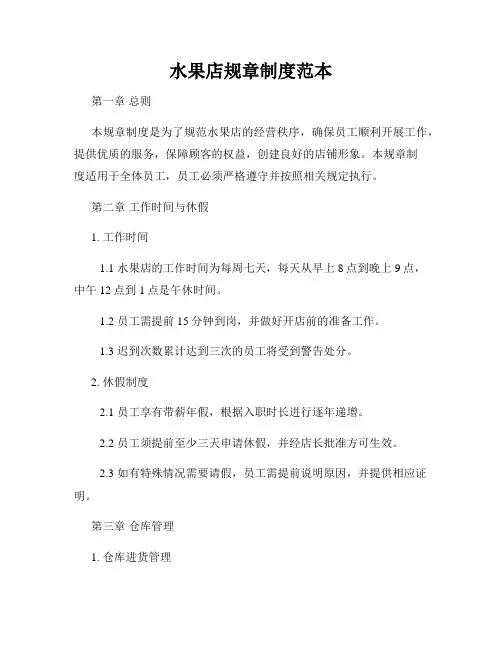 水果店规章制度范本

第一章 总则

本规章制度是为了规范水果店的经营秩序，确保员工顺利开展工作，提供优质的服务，保障顾客的权益，创建良好的店铺形象。本规章制度适用于全体员工，员工必须严格遵守并按照相关规定执行。

第二章 工作时间与休假

1. 工作时间

1.1 水果店的工作时间为每周七天，每天从早上 8 点到晚上 9 点，中午 12 点到 1 点是午休时间。

1.2 员工需提前 15 分钟到岗，并做好开店前的准备工作。

1.3 迟到次数累计达到三次的员工将受到警告处分。

2. 休假制度

2.1 员工享有带薪年假，根据入职时长进行逐年递增。

2.2 员工须提前至少三天申请休假，并经店长批准方可生效。

2.3 如有特殊情况需要请假，员工需提前说明原因，并提供相应证明。

第三章 仓库管理

1. 仓库进货管理